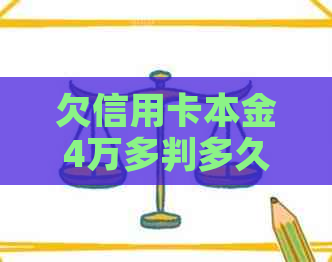 欠信用卡本金
4万多判多久